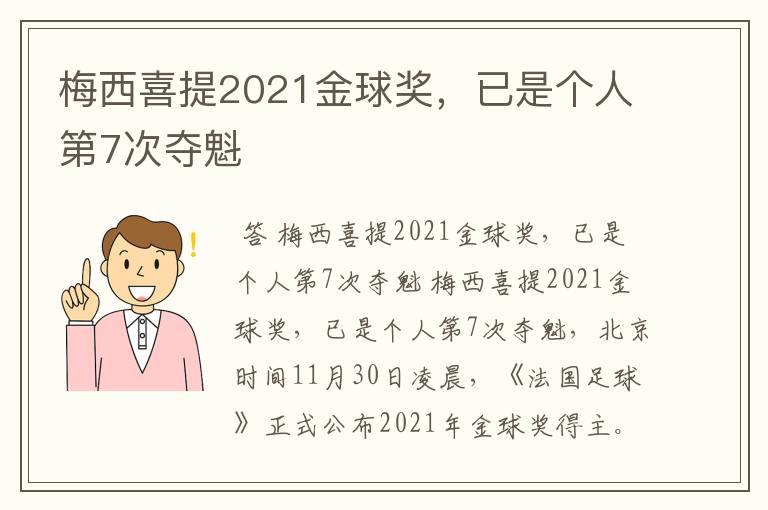 梅西喜提2021金球奖，已是个人第7次夺魁

答 梅西喜提2021金球奖，已是个人第7次夺魁 梅西喜提2021金球奖，已是个人第7次夺魁，北京时间11月30日凌晨，《法国足球》正式公布2021年金球奖得主。